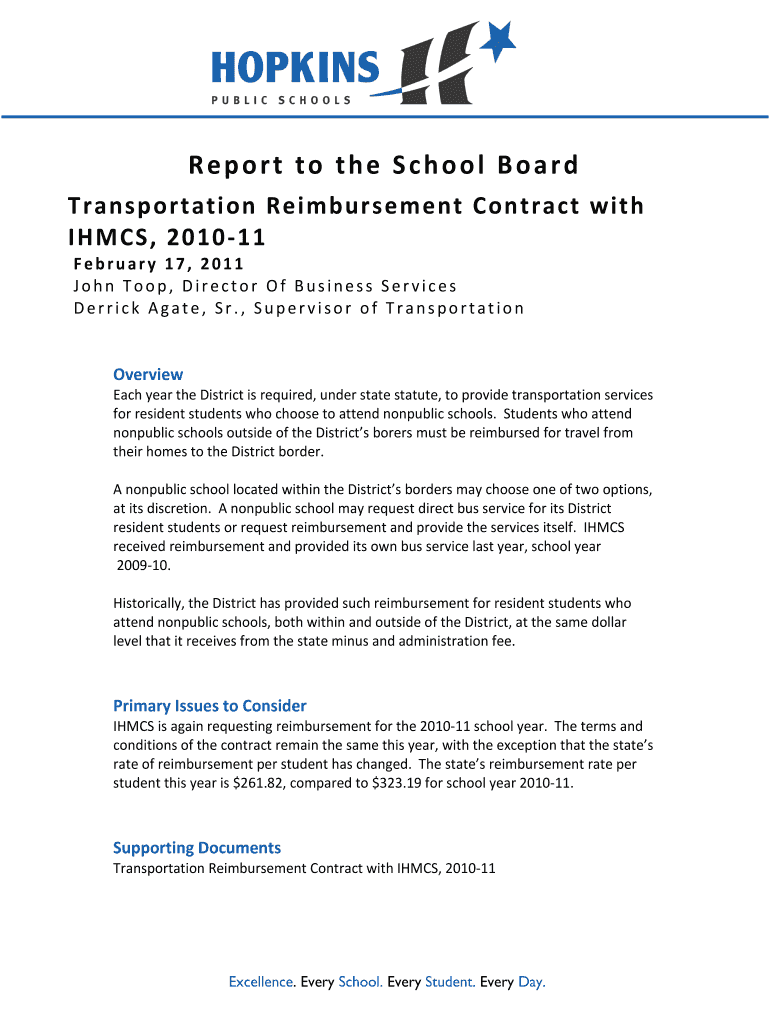 HOPKINS
PUBLIC SCHOOLS

Report to the School Board
Transportation Reimbursement Contract with IHMCS, 2010-11
February 17, 2011
John Toop, Director Of Business Services
Derrick Agate, Sr., Supervisor of Transportation

Overview
Each year the District is required, under state statute, to provide transportation services for resident students who choose to attend nonpublic schools. Students who attend nonpublic schools outside of the District's borers must be reimbursed for travel from their homes to the District border.

A nonpublic school located within the District's borders may choose one of two options, at its discretion. A nonpublic school may request direct bus service for its District resident students or request reimbursement and provide the services itself. IHMCS received reimbursement and provided its own bus service last year, school year 2009-10.

Historically, the District has provided such reimbursement for resident students who attend nonpublic schools, both within and outside of the District, at the same dollar level that it receives from the state minus and administration fee.

Primary Issues to Consider
IHMCS is again requesting reimbursement for the 2010-11 school year. The terms and conditions of the contract remain the same this year, with the exception that the state's rate of reimbursement per student has changed. The state's reimbursement rate per student this year is $261.82, compared to $323.19 for school year 2010-11.

Supporting Documents
Transportation Reimbursement Contract with IHMCS, 2010-11

Excellence. Every School. Every Student. Every Day.